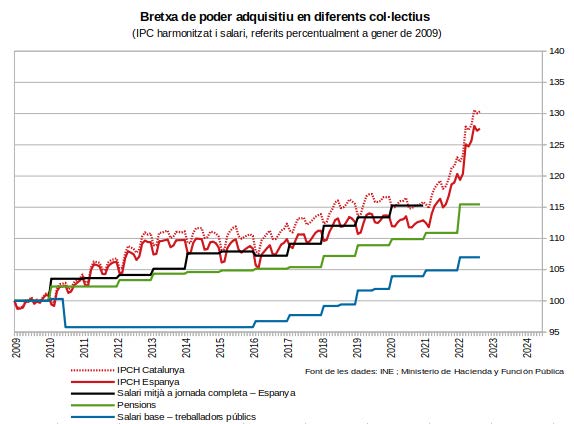 Bretxa de poder adquisitiu en diferents col·lectius
(IPC harmonitzat i salari, referits percentualment a gener de 2009)

140
135
130
125
120
115
110
105
100
95

2009
2010
2011
2012
2013
2014
2015
2016
2017
2018
2019
2020
2021
2022
2023
2024

IPCH Catalunya
IPCH Espanya
Salari mitjà a jornada completa – Espanya
Pensions
Salari base – treballadors públics

Font de les dades: INE ; Ministerio de Hacienda y Función Pública